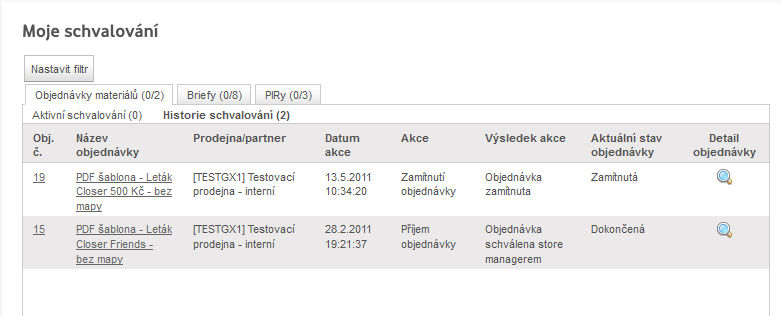 Moje schvalování

Nastavit filtr

Objednávky materiálů (0/2)	Briefy (0/8)	PIRy (0/3)

Aktivní schvalování (0)	Historie schvalování (2)

| Obj. č. | Název objednávky | Prodejna/partner | Datum akce | Akce | Výsledek akce | Aktuální stav objednávky | Detail objednávky |
|---|---|---|---|---|---|---|---|
| 19 | PDF šablona - Leták Closer 500 Kč - bez mapy | [TESTGX1] Testovací prodejna - interní | 13.5.2011 10:34:20 | Zamítnutí objednávky | Objednávka zamítnuta | Zamítnutá | |
| 15 | PDF šablona - Leták Closer Friends - bez mapy | [TESTGX1] Testovací prodejna - interní | 28.2.2011 19:21:37 | Příjem objednávky | Objednávka schválena store managerem | Dokončená | |